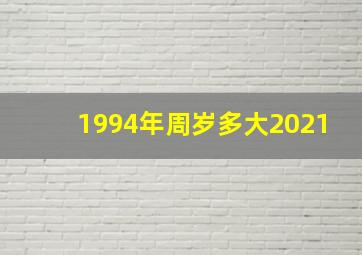 1994年周岁多大2021